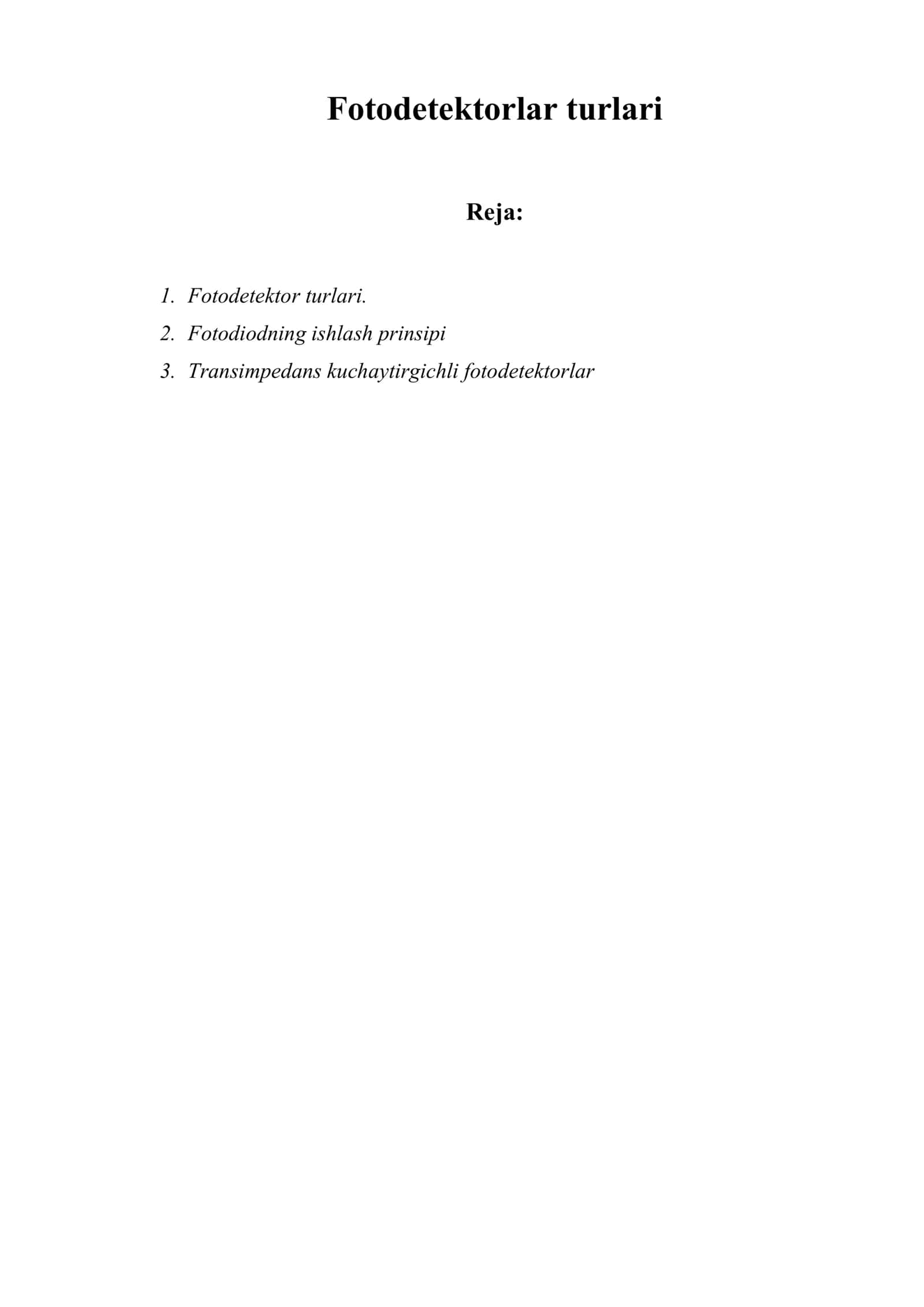 Fotodetektorlar turlari

Reja:

1. Fotodetektor turlari.
2. Fotodiodning ishlash prinsipi
3. Transimpedans kuchaytirgichli fotodetektorlar